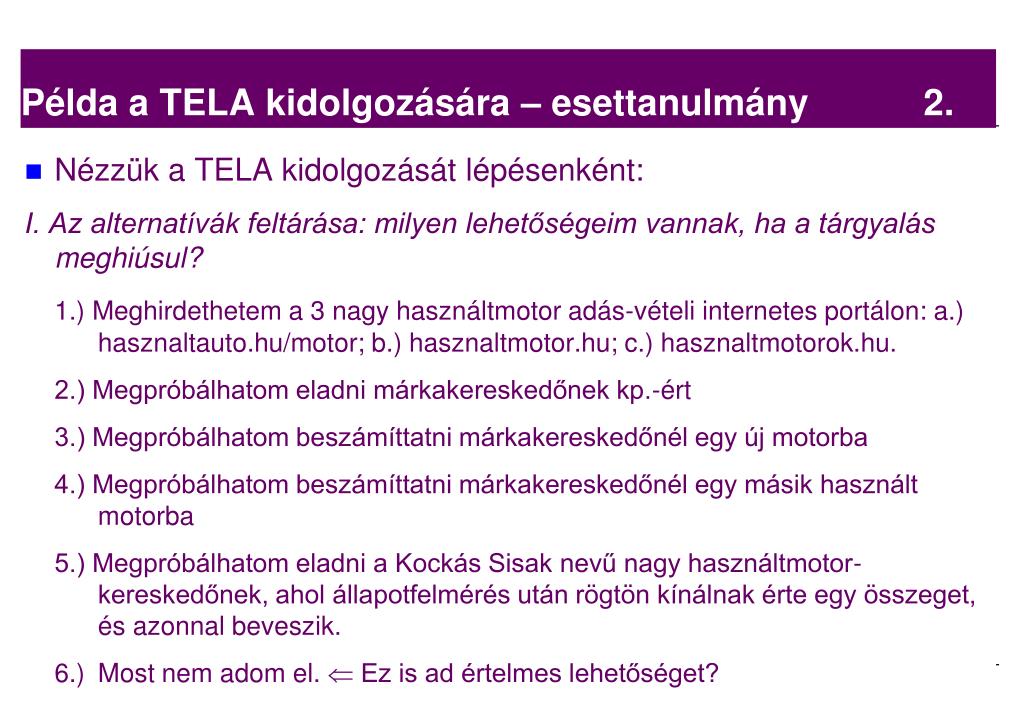 Példa a TELA kidolgozására – esettanulmány 2.

Nézzük a TELA kidolgozását lépésenként:

I. Az alternatívák feltárása: milyen lehetőségeim vannak, ha a tárgyalás meghiúsul?

1.) Meghirdethetem a 3 nagy használtmotor adás-vételi internetes portálon: a.) hasznaltauto.hu/motor; b.) hasznaltmotor.hu; c.) hasznaltmotorok.hu.

2.) Megpróbálhatom eladni márkakereskedőnek kp.-ért

3.) Megpróbálhatom beszámíttatni márkakereskedőnél egy új motorba

4.) Megpróbálhatom beszámíttatni márkakereskedőnél egy másik használt motorba

5.) Megpróbálhatom eladni a Kockás Sisak nevű nagy használtmotor-kereskedőnek, ahol állapotfelmérés után rögtön kínálnak érte egy összeget, és azonnal beveszik.

6.) Most nem adom el. $\Leftarrow$ Ez is ad értelmes lehetőséget?